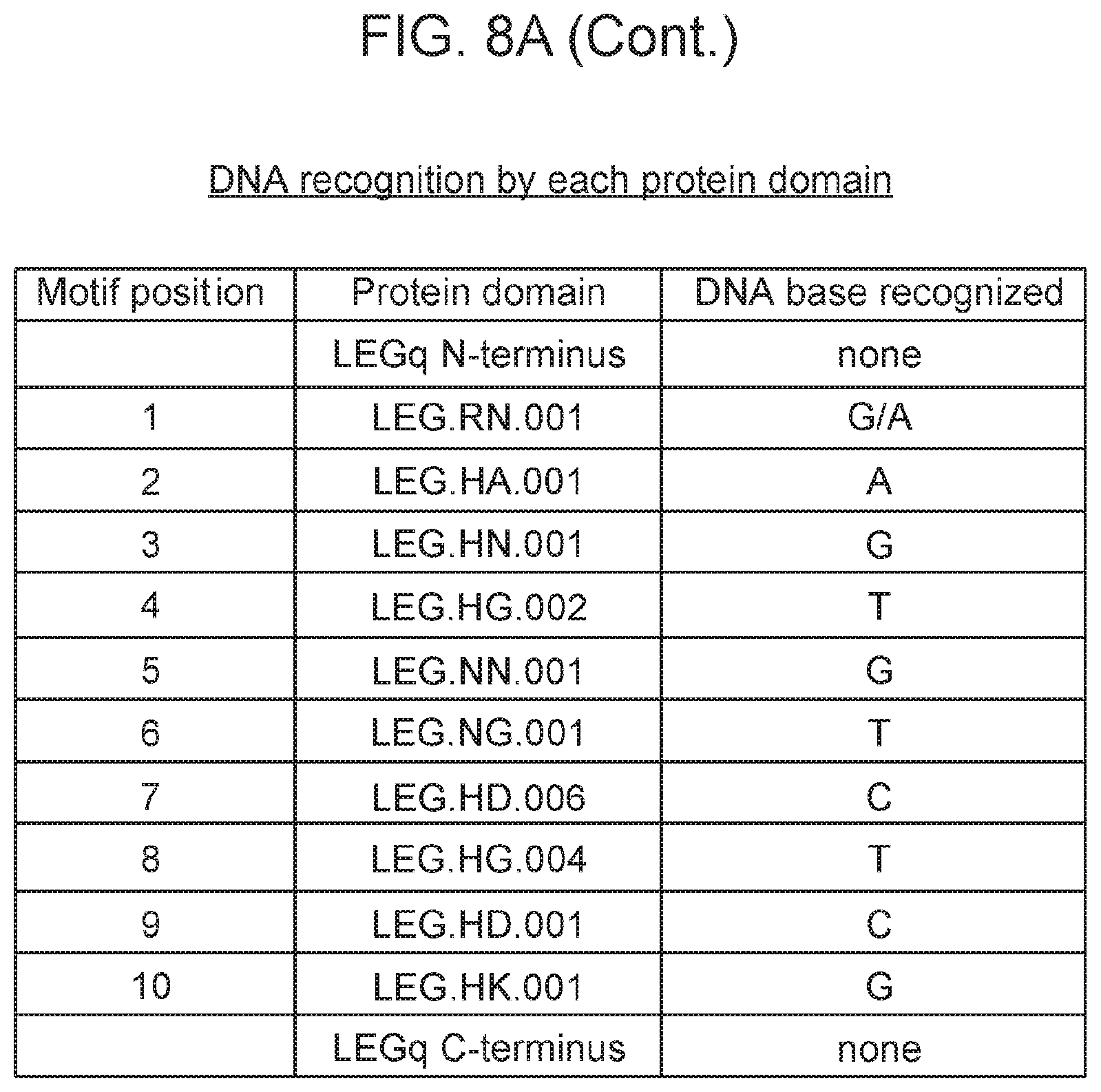 FIG. 8A (Cont.)

DNA recognition by each protein domain

| Motif position | Protein domain | DNA base recognized |
|---|---|---|
| | LEGq N-terminus | none |
| 1 | LEG.RN.001 | G/A |
| 2 | LEG.HA.001 | A |
| 3 | LEG.HN.001 | G |
| 4 | LEG.HG.002 | T |
| 5 | LEG.NN.001 | G |
| 6 | LEG.NG.001 | T |
| 7 | LEG.HD.006 | C |
| 8 | LEG.HG.004 | T |
| 9 | LEG.HD.001 | C |
| 10 | LEG.HK.001 | G |
| | LEGq C-terminus | none |